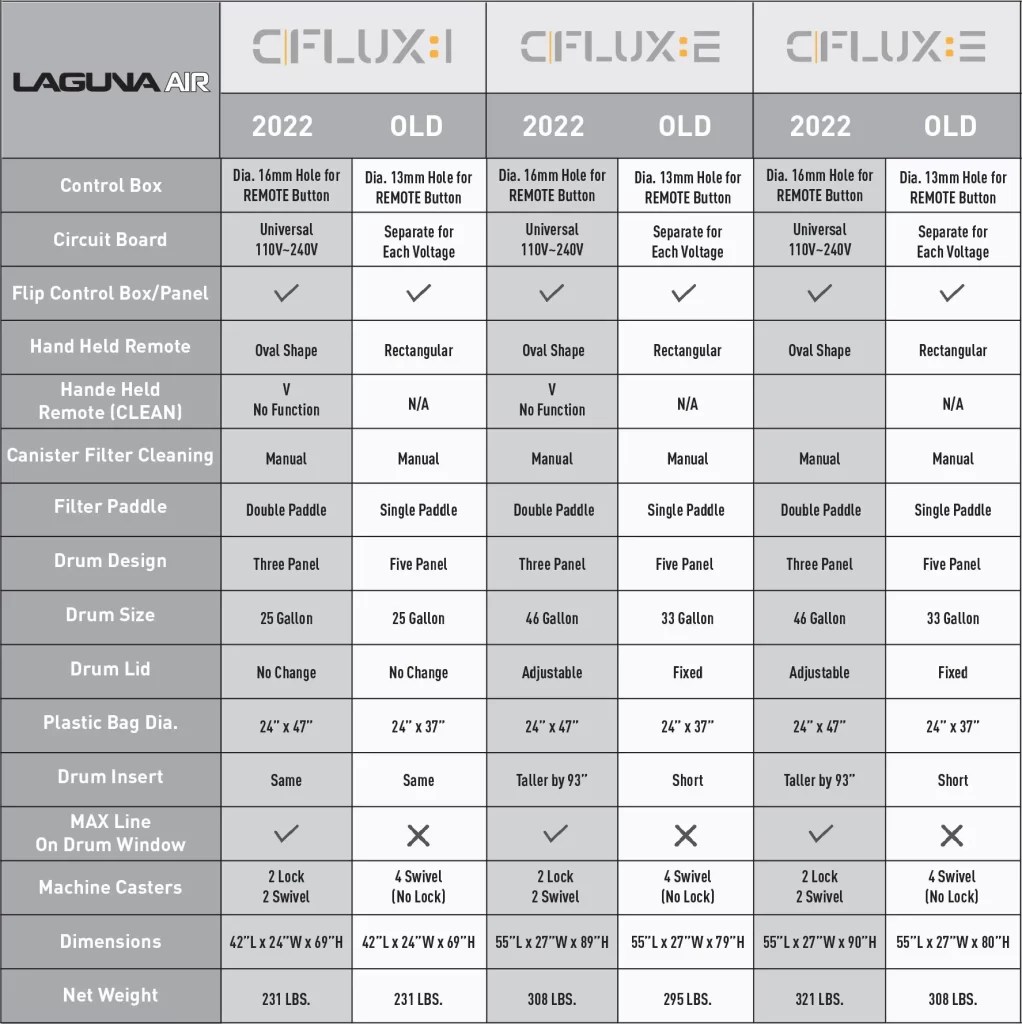 | LAGUNA AIR | CFLUX:1 | | CFLUX:2 | | CFLUX:3 | |
|---|---|---|---|---|---|---|
| | 2022 | OLD | 2022 | OLD | 2022 | OLD |
| Control Box | Dia. 16mm Hole for REMOTE Button | Dia. 13mm Hole for REMOTE Button | Dia. 16mm Hole for REMOTE Button | Dia. 13mm Hole for REMOTE Button | Dia. 16mm Hole for REMOTE Button | Dia. 13mm Hole for REMOTE Button |
| Circuit Board | Universal 110V~240V | Separate for Each Voltage | Universal 110V~240V | Separate for Each Voltage | Universal 110V~240V | Separate for Each Voltage |
| Flip Control Box/Panel | ✓ | ✓ | ✓ | ✓ | ✓ | ✓ |
| Hand Held Remote | Oval Shape | Rectangular | Oval Shape | Rectangular | Oval Shape | Rectangular |
| Hande Held Remote (CLEAN) | V No Function | N/A | V No Function | N/A | | N/A |
| Canister Filter Cleaning | Manual | Manual | Manual | Manual | Manual | Manual |
| Filter Paddle | Double Paddle | Single Paddle | Double Paddle | Single Paddle | Double Paddle | Single Paddle |
| Drum Design | Three Panel | Five Panel | Three Panel | Five Panel | Three Panel | Five Panel |
| Drum Size | 25 Gallon | 25 Gallon | 46 Gallon | 33 Gallon | 46 Gallon | 33 Gallon |
| Drum Lid | No Change | No Change | Adjustable | Fixed | Adjustable | Fixed |
| Plastic Bag Dia. | 24" x 47" | 24" x 37" | 24" x 47" | 24" x 37" | 24" x 47" | 24" x 37" |
| Drum Insert | Same | Same | Taller by 93" | Short | Taller by 93" | Short |
| MAX Line On Drum Window | ✓ | ✕ | ✓ | ✕ | ✓ | ✕ |
| Machine Casters | 2 Lock 2 Swivel | 4 Swivel (No Lock) | 2 Lock 2 Swivel | 4 Swivel (No Lock) | 2 Lock 2 Swivel | 4 Swivel (No Lock) |
| Dimensions | 42"L x 24"W x 69"H | 42"L x 24"W x 69"H | 55"L x 27"W x 89"H | 55"L x 27"W x 79"H | 55"L x 27"W x 90"H | 55"L x 27"W x 80"H |
| Net Weight | 231 LBS. | 231 LBS. | 308 LBS. | 295 LBS. | 321 LBS. | 308 LBS. |